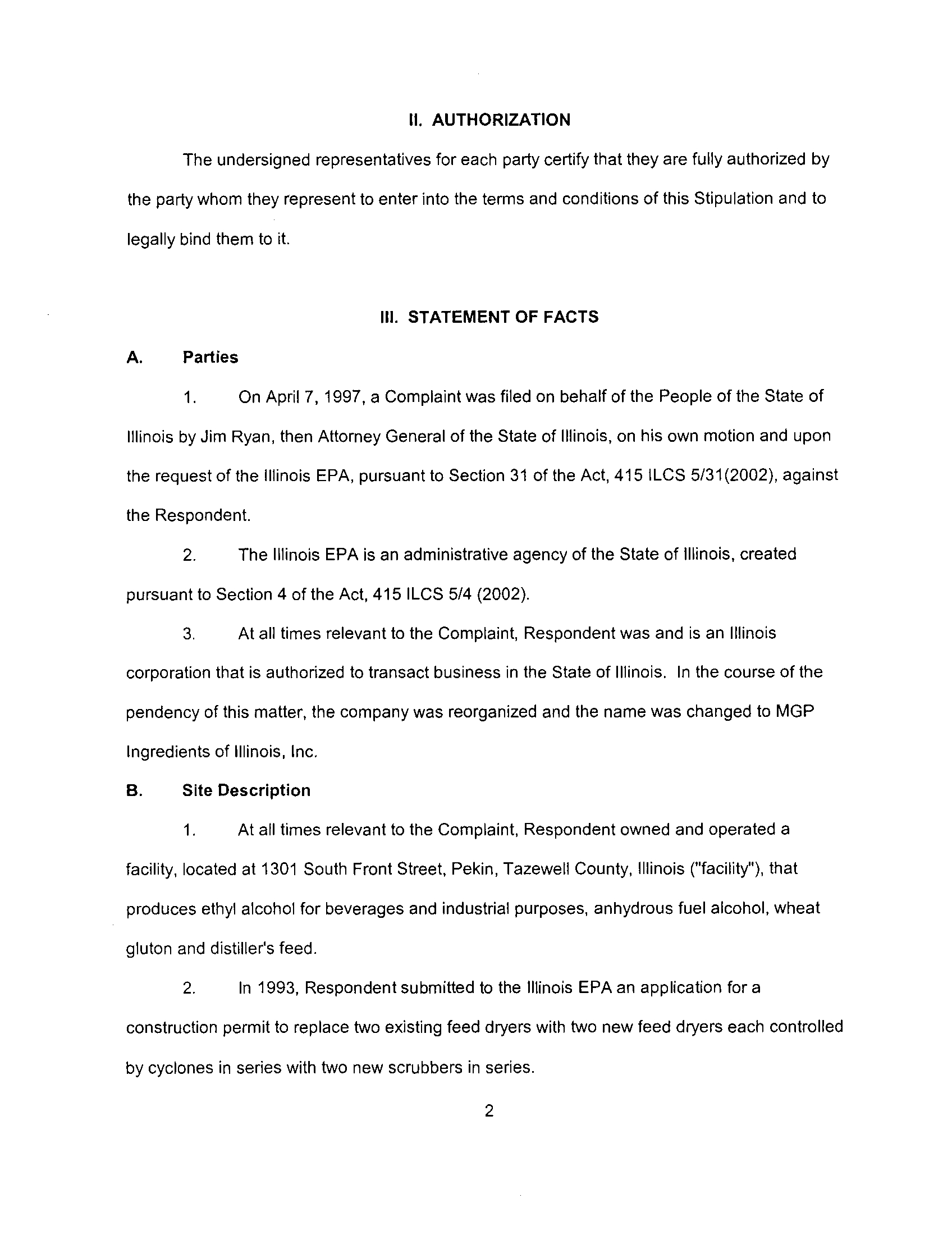 II. AUTHORIZATION

The undersigned representatives for each party certify that they are fully authorized by the party whom they represent to enter into the terms and conditions of this Stipulation and to legally bind them to it.

III. STATEMENT OF FACTS

A. Parties

1. On April 7, 1997, a Complaint was filed on behalf of the People of the State of Illinois by Jim Ryan, then Attorney General of the State of Illinois, on his own motion and upon the request of the Illinois EPA, pursuant to Section 31 of the Act, 415 ILCS 5/31(2002), against the Respondent.

2. The Illinois EPA is an administrative agency of the State of Illinois, created pursuant to Section 4 of the Act, 415 ILCS 5/4 (2002).

3. At all times relevant to the Complaint, Respondent was and is an Illinois corporation that is authorized to transact business in the State of Illinois. In the course of the pendency of this matter, the company was reorganized and the name was changed to MGP Ingredients of Illinois, Inc.

B. Site Description

1. At all times relevant to the Complaint, Respondent owned and operated a facility, located at 1301 South Front Street, Pekin, Tazewell County, Illinois ("facility"), that produces ethyl alcohol for beverages and industrial purposes, anhydrous fuel alcohol, wheat gluton and distiller's feed.

2. In 1993, Respondent submitted to the Illinois EPA an application for a construction permit to replace two existing feed dryers with two new feed dryers each controlled by cyclones in series with two new scrubbers in series.

2